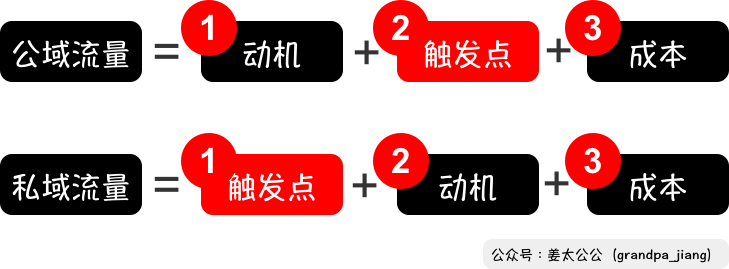 公域流量 = 1 动机 + 2 触发点 + 3 成本

私域流量 = 1 触发点 + 2 动机 + 3 成本

公众号：姜太公公（grandpa_jiang）